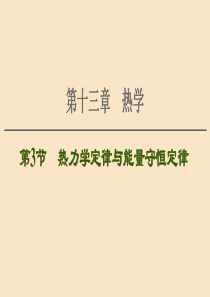 第十三章　热学

第3节　热力学定律与能量守恒定律